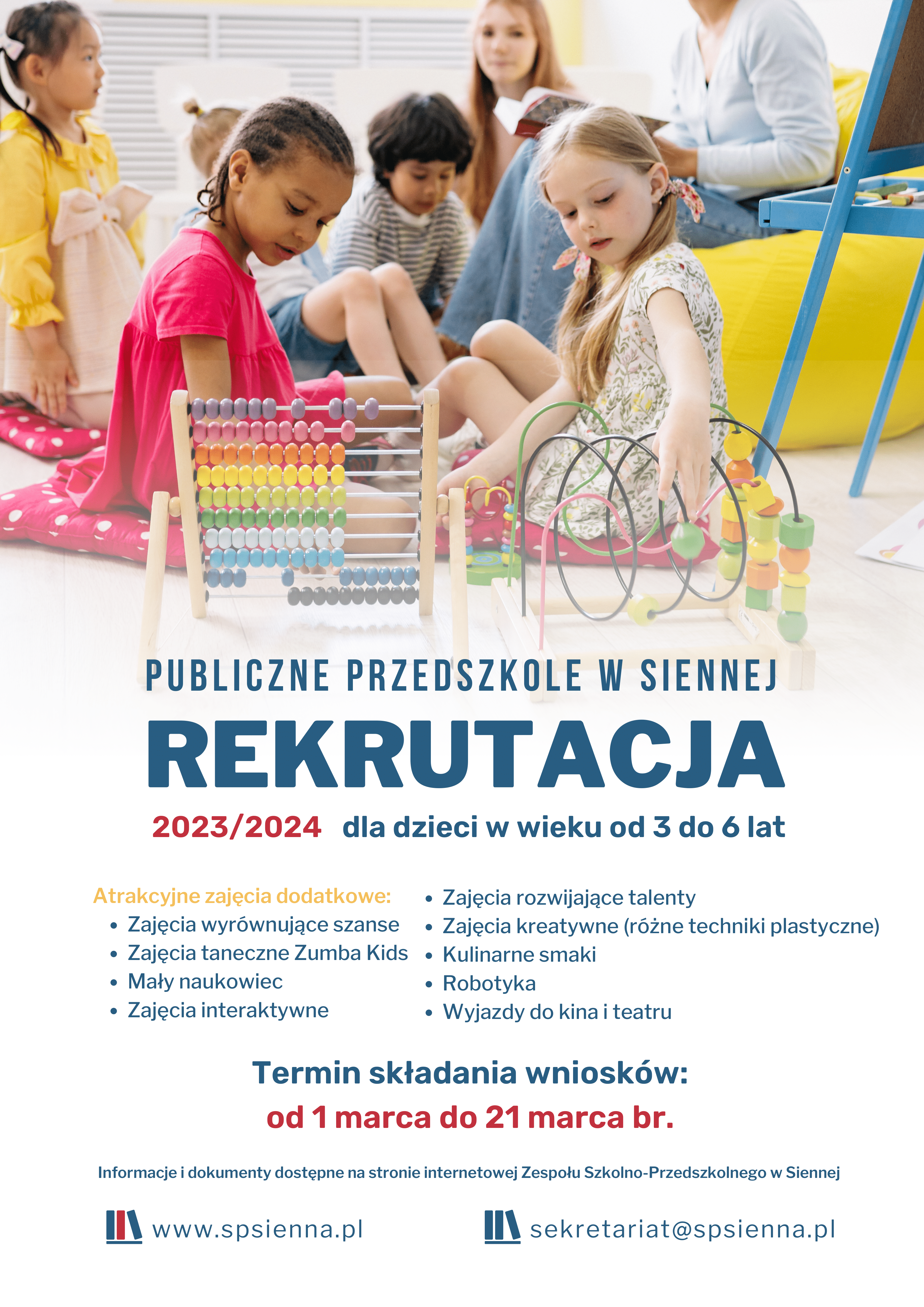 PUBLICZNE PRZEDSZKOLE W SIENNEJ

REKRUTACJA

2023/2024 dla dzieci w wieku od 3 do 6 lat

Atrakcyjne zajęcia dodatkowe:
• Zajęcia wyrównujące szanse
• Zajęcia taneczne Zumba Kids
• Mały naukowiec
• Zajęcia interaktywne

• Zajęcia rozwijające talenty
• Zajęcia kreatywne (różne techniki plastyczne)
• Kulinarne smaki
• Robotyka
• Wyjazdy do kina i teatru

Termin składania wniosków:
od 1 marca do 21 marca br.

Informacje i dokumenty dostępne na stronie internetowej Zespołu Szkolno-Przedszkolnego w Siennej

www.spsienna.pl

sekretariat@spsienna.pl